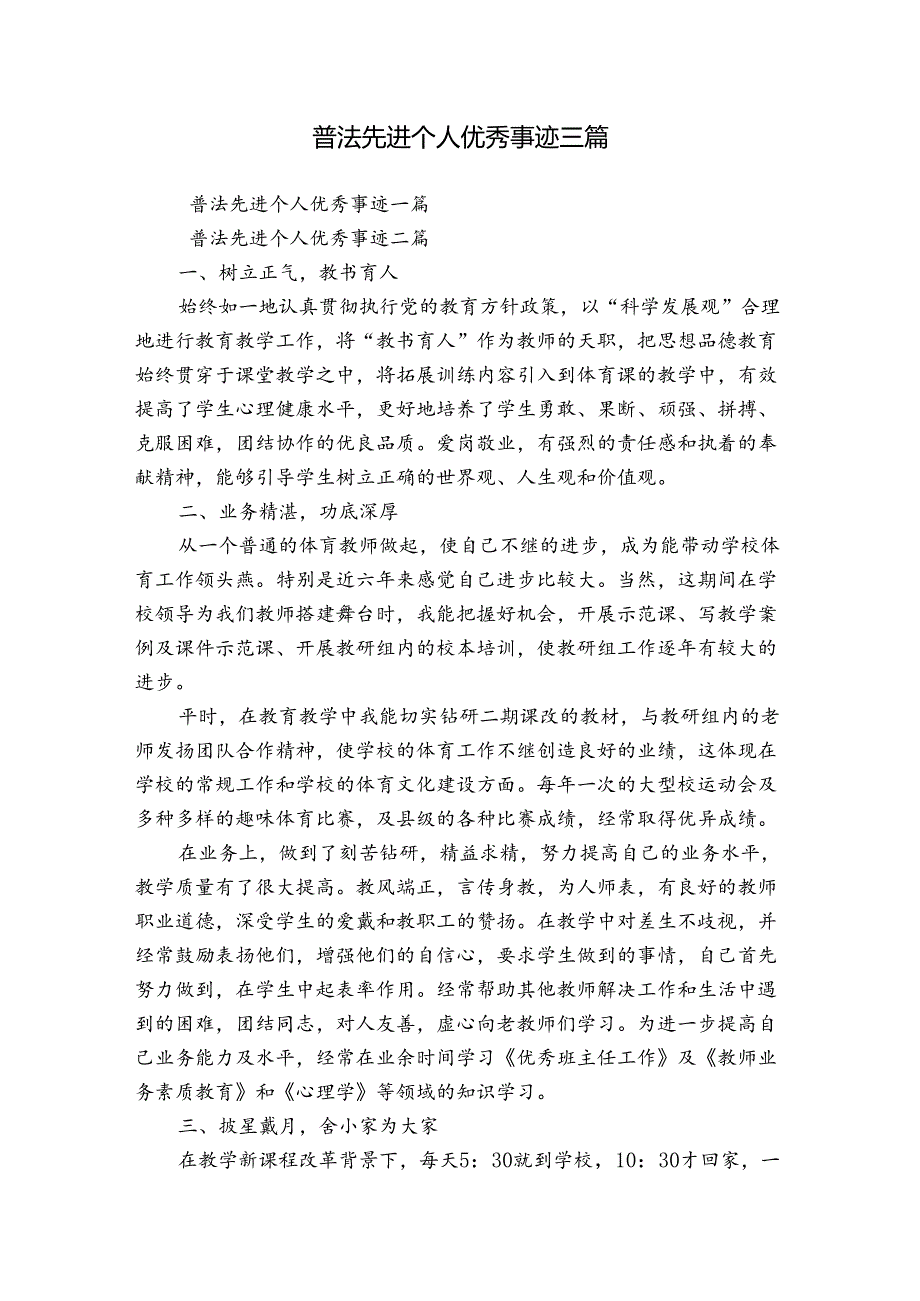 普法先进个人优秀事迹三篇

普法先进个人优秀事迹一篇

普法先进个人优秀事迹二篇

一、树立正气，教书育人

始终如一地认真贯彻执行党的教育方针政策，以“科学发展观”合理地进行教育教学工作，将“教书育人”作为教师的天职，把思想品德教育始终贯穿于课堂教学之中，将拓展训练内容引入到体育课的教学中，有效提高了学生心理健康水平，更好地培养了学生勇敢、果断、顽强、拼搏、克服困难，团结协作的优良品质。爱岗敬业，有强烈的责任感和执着的奉献精神，能够引导学生树立正确的世界观、人生观和价值观。

二、业务精湛，功底深厚

从一个普通的体育教师做起，使自己不继的进步，成为能带动学校体育工作领头燕。特别是近六年来感觉自己进步比较大。当然，这期间在学校领导为我们教师搭建舞台时，我能把握好机会，开展示范课、写教学案例及课件示范课、开展教研组内的校本培训，使教研组工作逐年有较大的进步。

平时，在教育教学中我能切实钻研二期课改的教材，与教研组内的老师发扬团队合作精神，使学校的体育工作不继创造良好的业绩，这体现在学校的常规工作和学校的体育文化建设方面。每年一次的大型校运动会及多种多样的趣味体育比赛，及县级的各种比赛成绩，经常取得优异成绩。

在业务上，做到了刻苦钻研，精益求精，努力提高自己的业务水平，教学质量有了很大提高。教风端正，言传身教，为人师表，有良好的教师职业道德，深受学生的爱戴和教职工的赞扬。在教学中对差生不歧视，并经常鼓励表扬他们，增强他们的自信心，要求学生做到的事情，自己首先努力做到，在学生中起表率作用。经常帮助其他教师解决工作和生活中遇到的困难，团结同志，对人友善，虚心向老教师们学习。为进一步提高自己业务能力及水平，经常在业余时间学习《优秀班主任工作》及《教师业务素质教育》和《心理学》等领域的知识学习。

三、披星戴月，舍小家为大家

在教学新课程改革背景下，每天5：30就到学校，10：30才回家，一